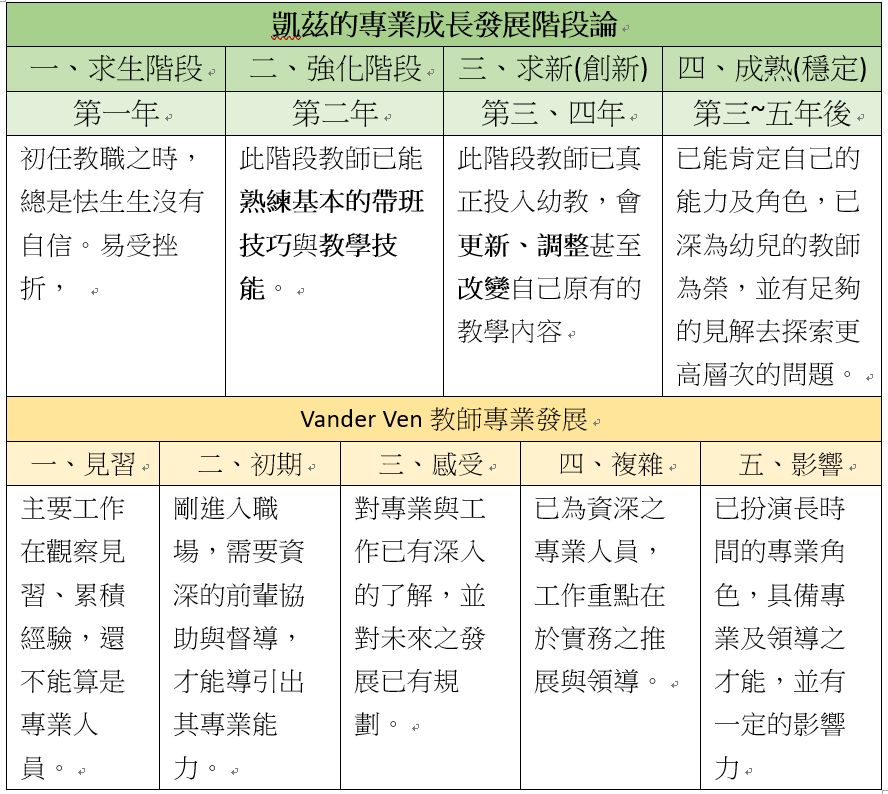 凱茲的專業成長發展階段論

| 一、求生階段 | 二、強化階段 | 三、求新(創新) | 四、成熟(穩定) |
|---|---|---|---|
| 第一年 | 第二年 | 第三、四年 | 第三~五年後 |
| 初任教職之時，總是怯生生沒有自信。易受挫折， | 此階段教師已能熟練基本的帶班技巧與教學技能。 | 此階段教師已真正投入幼教，會更新、調整甚至改變自己原有的教學內容 | 已能肯定自己的能力及角色，已深為幼兒的教師為榮，並有足夠的見解去探索更高層次的問題。 |

Vander Ven 教師專業發展

| 一、見習 | 二、初期 | 三、感受 | 四、複雜 | 五、影響 |
|---|---|---|---|---|
| 主要工作在觀察見習、累積經驗，還不能算是專業人員。 | 剛進入職場，需要資深的前輩協助與督導，才能導引出其專業能力。 | 對專業與工作已有深入的了解，並對未來之發展已有規劃。 | 已為資深之專業人員，工作重點在於實務之推展與領導。 | 已扮演長時間的專業角色，具備專業及領導之才能，並有一定的影響力 |